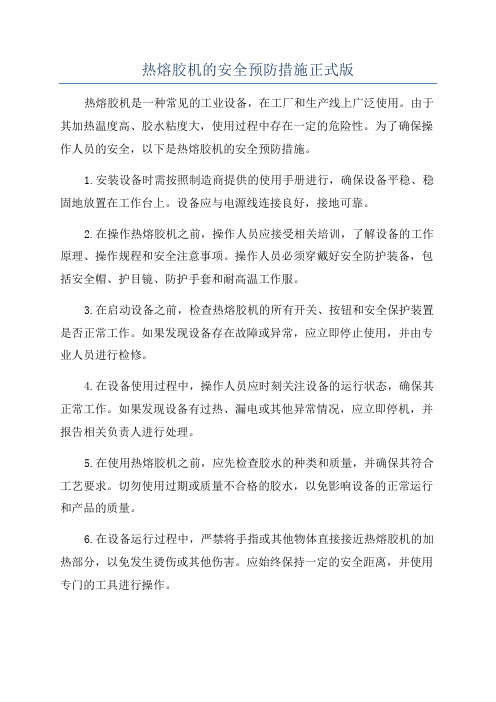 热熔胶机的安全预防措施正式版

热熔胶机是一种常见的工业设备，在工厂和生产线上广泛使用。由于其加热温度高、胶水粘度大，使用过程中存在一定的危险性。为了确保操作人员的安全，以下是热熔胶机的安全预防措施。

1.安装设备时需按照制造商提供的使用手册进行，确保设备平稳、稳固地放置在工作台上。设备应与电源线连接良好，接地可靠。

2.在操作热熔胶机之前，操作人员应接受相关培训，了解设备的工作原理、操作规程和安全注意事项。操作人员必须穿戴好安全防护装备，包括安全帽、护目镜、防护手套和耐高温工作服。

3.在启动设备之前，检查热熔胶机的所有开关、按钮和安全保护装置是否正常工作。如果发现设备存在故障或异常，应立即停止使用，并由专业人员进行检修。

4.在设备使用过程中，操作人员应时刻关注设备的运行状态，确保其正常工作。如果发现设备有过热、漏电或其他异常情况，应立即停机，并报告相关负责人进行处理。

5.在使用热熔胶机之前，应先检查胶水的种类和质量，并确保其符合工艺要求。切勿使用过期或质量不合格的胶水，以免影响设备的正常运行和产品的质量。

6.在设备运行过程中，严禁将手指或其他物体直接接近热熔胶机的加热部分，以免发生烫伤或其他伤害。应始终保持一定的安全距离，并使用专门的工具进行操作。